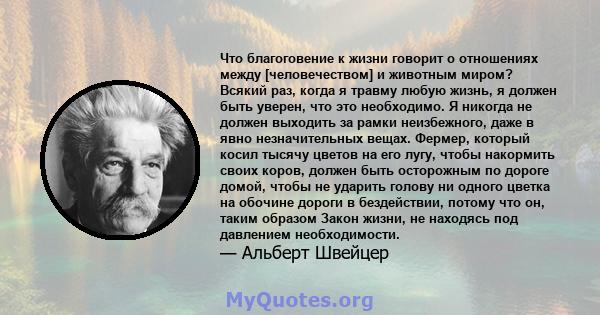 Что благоговение к жизни говорит о отношениях между [человечеством] и животным миром? Всякий раз, когда я травму любую жизнь, я должен быть уверен, что это необходимо. Я никогда не должен выходить за рамки неизбежного, даже в явно незначительных вещах. Фермер, который косил тысячу цветов на его лугу, чтобы накормить своих коров, должен быть осторожным по дороге домой, чтобы не ударить голову ни одного цветка на обочине дороги в бездействии, потому что он, таким образом Закон жизни, не находясь под давлением необходимости.

— Альберт Швейцер

MyQuotes.org